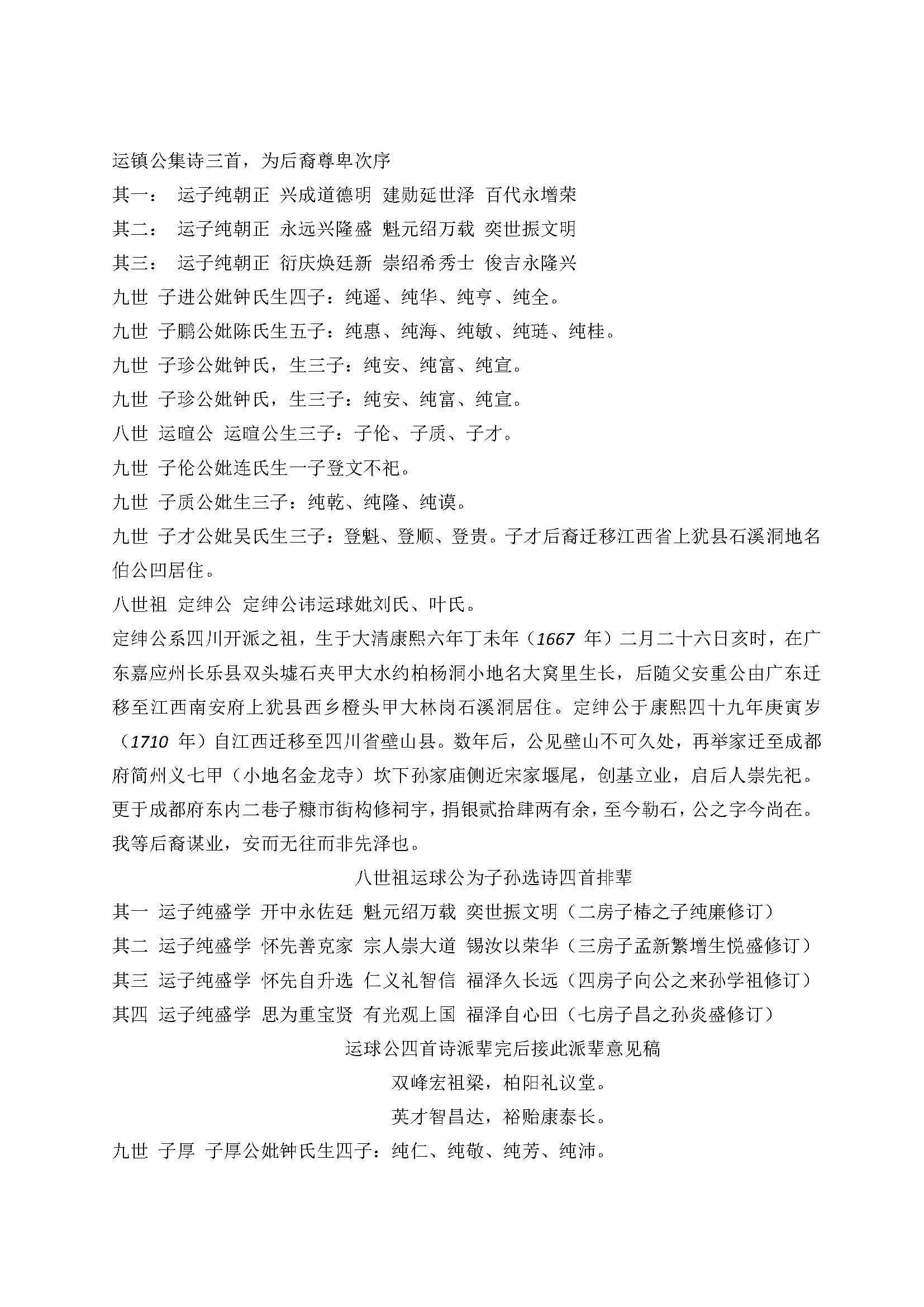 运镇公集诗三首，为后裔尊卑次序
其一：　运子纯朝正 兴成道德明 建勋延世泽 百代永增荣
其二：　运子纯朝正 永远兴隆盛 魁元绍万载 奕世振文明
其三：　运子纯朝正 衍庆焕廷新 崇绍希秀士 俊吉永隆兴
九世 子进公妣钟氏生四子：纯遥、纯华、纯亨、纯全。
九世 子鹏公妣陈氏生五子：纯惠、纯海、纯敏、纯琏、纯桂。
九世 子珍公妣钟氏，生三子：纯安、纯富、纯宣。
九世 子珍公妣钟氏，生三子：纯安、纯富、纯宣。
八世 运暄公 运暄公生三子：子伦、子质、子才。
九世 子伦公妣连氏生一子登文不祀。
九世 子质公妣生三子：纯乾、纯隆、纯谟。
九世 子才公妣吴氏生三子：登魁、登顺、登贵。子才后裔迁移江西省上犹县石溪洞地名伯公凹居住。
八世祖 定绅公 定绅公讳运球妣刘氏、叶氏。
定绅公系四川开派之祖，生于大清康熙六年丁未年（1667 年）二月二十六日亥时，在广东嘉应州长乐县双头墟石夹甲大水约柏杨洞小地名大窝里生长，后随父安重公由广东迁移至江西南安府上犹县西乡橙头甲大林岗石溪洞居住。定绅公于康熙四十九年庚寅岁（1710 年）自江西迁移至四川省璧山县。数年后，公见璧山不可久处，再举家迁至成都府简州义七甲（小地名金龙寺）坎下孙家庙侧近宋家堰尾，创基立业，启后人崇先祀。更于成都府东内二巷子糠市街构修祠宇，捐银贰拾肆两有余，至今勒石，公之字今尚在。我等后裔谋业，安而无往而非先泽也。
八世祖运球公为子孙选诗四首排辈
其一 运子纯盛学 开中永佐廷 魁元绍万载 奕世振文明（二房子椿之子纯廉修订）
其二 运子纯盛学 怀先善克家 宗人崇大道 锡汝以荣华（三房子孟新繁增生悦盛修订）
其三 运子纯盛学 怀先自升选 仁义礼智信 福泽久长远（四房子向公之来孙学祖修订）
其四 运子纯盛学 思为重宝贤 有光观上国 福泽自心田（七房子昌之孙炎盛修订）
运球公四首诗派辈完后接此派辈意见稿
双峰宏祖梁，柏阳礼议堂。
英才智昌达，裕贻康泰长。
九世 子厚 子厚公妣钟氏生四子：纯仁、纯敬、纯芳、纯沛。